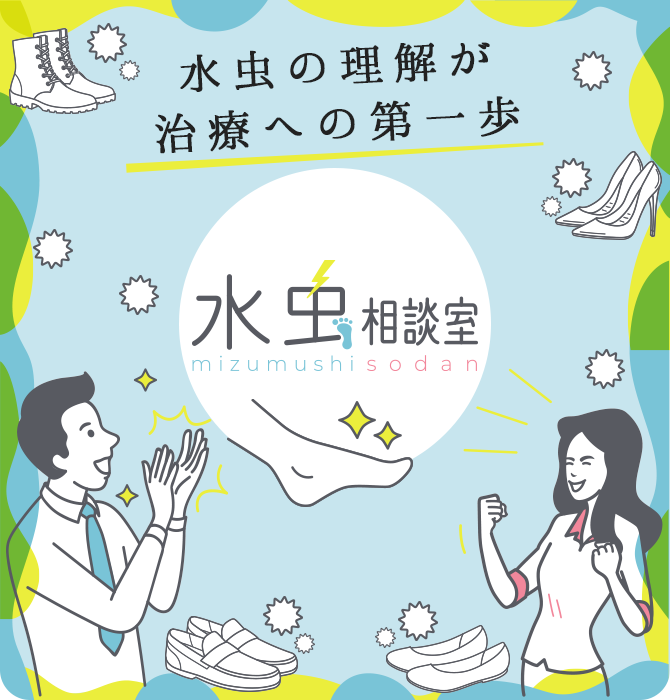 水虫の理解が
治療への第一歩

水虫相談室
mizumushisodan